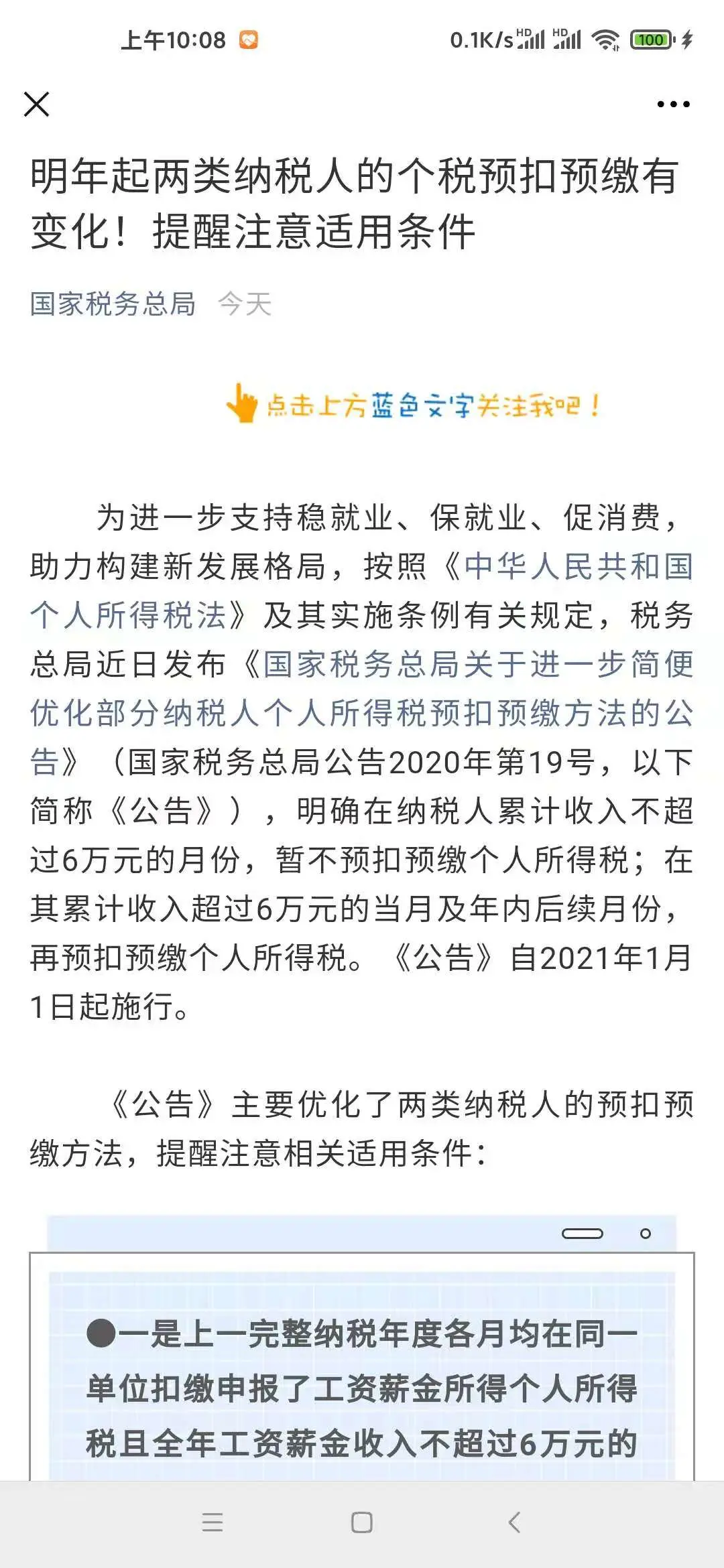 上午10:08 0.1K/s HD HD 100

明年起两类纳税人的个税预扣预缴有变化！提醒注意适用条件

国家税务总局 今天

点击上方蓝色文字关注我吧！

为进一步支持稳就业、保就业、促消费，助力构建新发展格局，按照《中华人民共和国个人所得税法》及其实施条例有关规定，税务总局近日发布《国家税务总局关于进一步简便优化部分纳税人个人所得税预扣预缴方法的公告》（国家税务总局公告2020年第19号，以下简称《公告》），明确在纳税人累计收入不超过6万元的月份，暂不预扣预缴个人所得税；在其累计收入超过6万元的当月及年内后续月份，再预扣预缴个人所得税。《公告》自2021年1月1日起施行。

《公告》主要优化了两类纳税人的预扣预缴方法，提醒注意相关适用条件：

●一是上一完整纳税年度各月均在同一单位扣缴申报了工资薪金所得个人所得税且全年工资薪金收入不超过6万元的